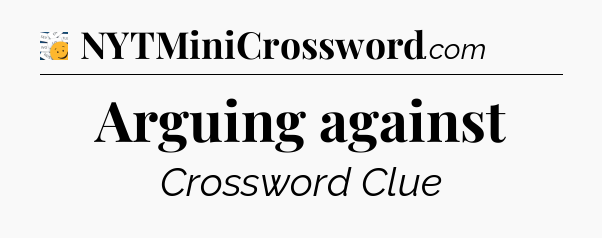 NYTMiniCrossword.com

Arguing against

Crossword Clue